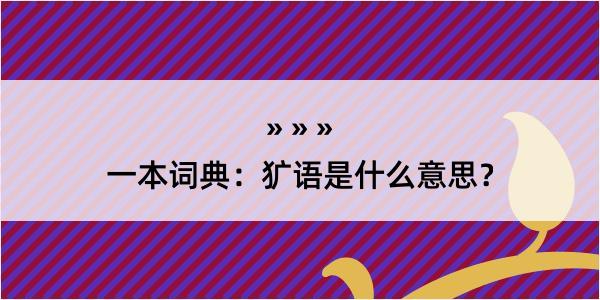 » » »

一本词典：犷语是什么意思？